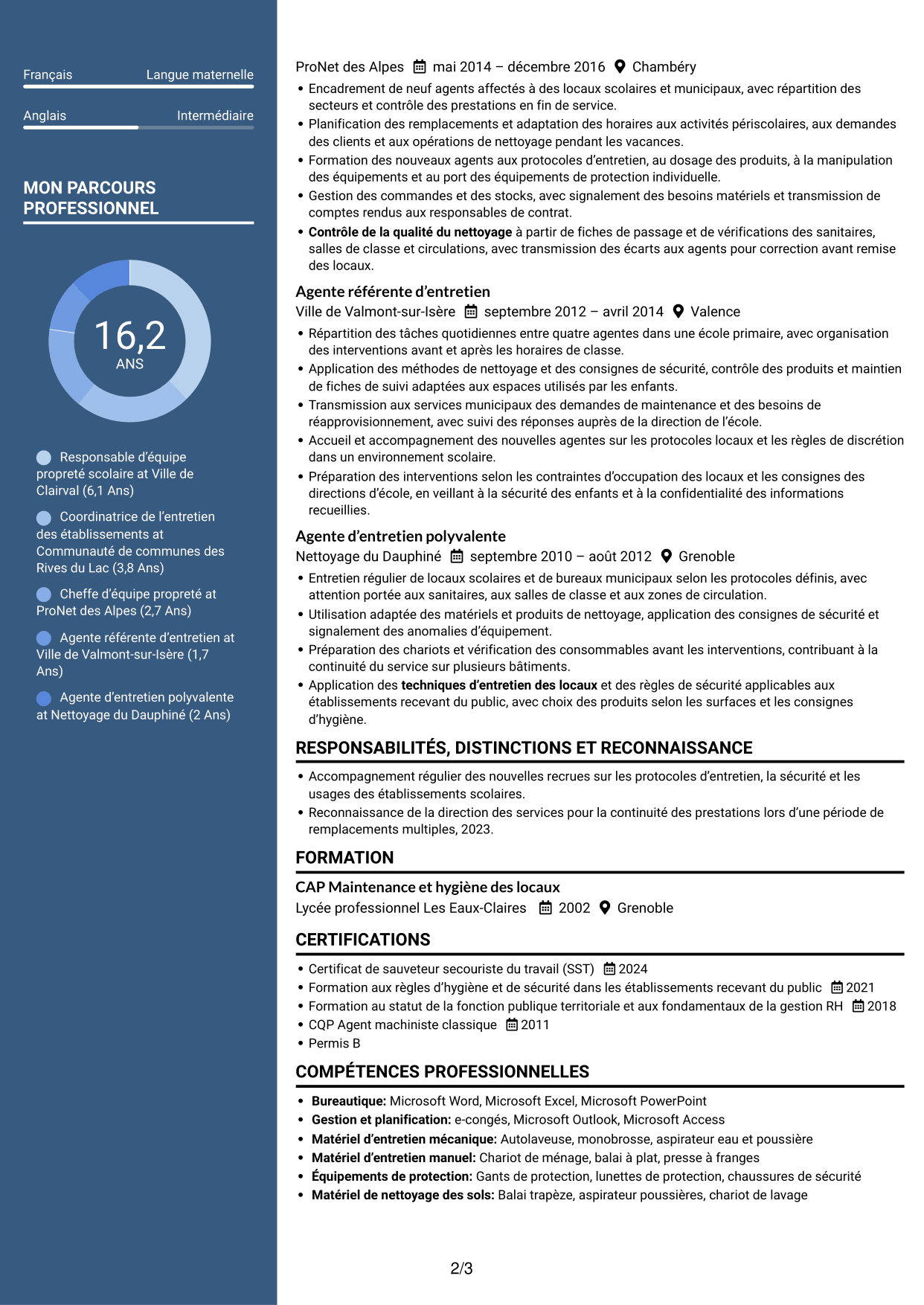 Français Langue maternelle

Anglais Intermédiaire

MON PARCOURS PROFESSIONNEL

16,2
ANS

Responsable d'équipe propreté scolaire at Ville de Clairval (6,1 Ans)

Coordinatrice de l'entretien des établissements at Communauté de communes des Rives du Lac (3,8 Ans)

Cheffe d'équipe propreté at ProNet des Alpes (2,7 Ans)

Agente référente d'entretien at Ville de Valmont-sur-Isère (1,7 Ans)

Agente d'entretien polyvalente at Nettoyage du Dauphiné (2 Ans)

ProNet des Alpes mai 2014 – décembre 2016 Chambéry

• Encadrement de neuf agents affectés à des locaux scolaires et municipaux, avec répartition des secteurs et contrôle des prestations en fin de service.
• Planification des remplacements et adaptation des horaires aux activités périscolaires, aux demandes des clients et aux opérations de nettoyage pendant les vacances.
• Formation des nouveaux agents aux protocoles d'entretien, au dosage des produits, à la manipulation des équipements et au port des équipements de protection individuelle.
• Gestion des commandes et des stocks, avec signalement des besoins matériels et transmission de comptes rendus aux responsables de contrat.
• Contrôle de la qualité du nettoyage à partir de fiches de passage et de vérifications des sanitaires, salles de classe et circulations, avec transmission des écarts aux agents pour correction avant remise des locaux.

Agente référente d'entretien
Ville de Valmont-sur-Isère septembre 2012 – avril 2014 Valence

• Répartition des tâches quotidiennes entre quatre agentes dans une école primaire, avec organisation des interventions avant et après les horaires de classe.
• Application des méthodes de nettoyage et des consignes de sécurité, contrôle des produits et maintien de fiches de suivi adaptées aux espaces utilisés par les enfants.
• Transmission aux services municipaux des demandes de maintenance et des besoins de réapprovisionnement, avec suivi des réponses auprès de la direction de l'école.
• Accueil et accompagnement des nouvelles agentes sur les protocoles locaux et les règles de discrétion dans un environnement scolaire.
• Préparation des interventions selon les contraintes d'occupation des locaux et les consignes des directions d'école, en veillant à la sécurité des enfants et à la confidentialité des informations recueillies.

Agente d'entretien polyvalente
Nettoyage du Dauphiné septembre 2010 – août 2012 Grenoble

• Entretien régulier de locaux scolaires et de bureaux municipaux selon les protocoles définis, avec attention portée aux sanitaires, aux salles de classe et aux zones de circulation.
• Utilisation adaptée des matériels et produits de nettoyage, application des consignes de sécurité et signalement des anomalies d'équipement.
• Préparation des chariots et vérification des consommables avant les interventions, contribuant à la continuité du service sur plusieurs bâtiments.
• Application des techniques d'entretien des locaux et des règles de sécurité applicables aux établissements recevant du public, avec choix des produits selon les surfaces et les consignes d'hygiène.

RESPONSABILITÉS, DISTINCTIONS ET RECONNAISSANCE

• Accompagnement régulier des nouvelles recrues sur les protocoles d'entretien, la sécurité et les usages des établissements scolaires.
• Reconnaissance de la direction des services pour la continuité des prestations lors d'une période de remplacements multiples, 2023.

FORMATION

CAP Maintenance et hygiène des locaux
Lycée professionnel Les Eaux-Claires 2002 Grenoble

CERTIFICATIONS

• Certificat de sauveteur secouriste du travail (SST) 2024
• Formation aux règles d'hygiène et de sécurité dans les établissements recevant du public 2021
• Formation au statut de la fonction publique territoriale et aux fondamentaux de la gestion RH 2018
• CQP Agent machiniste classique 2011
• Permis B

COMPÉTENCES PROFESSIONNELLES

• Bureautique: Microsoft Word, Microsoft Excel, Microsoft PowerPoint
• Gestion et planification: e-congés, Microsoft Outlook, Microsoft Access
• Matériel d'entretien mécanique: Autolaveuse, monobrosse, aspirateur eau et poussière
• Matériel d'entretien manuel: Chariot de ménage, balai à plat, presse à franges
• Équipements de protection: Gants de protection, lunettes de protection, chaussures de sécurité
• Matériel de nettoyage des sols: Balai trapèze, aspirateur poussières, chariot de lavage

2/3